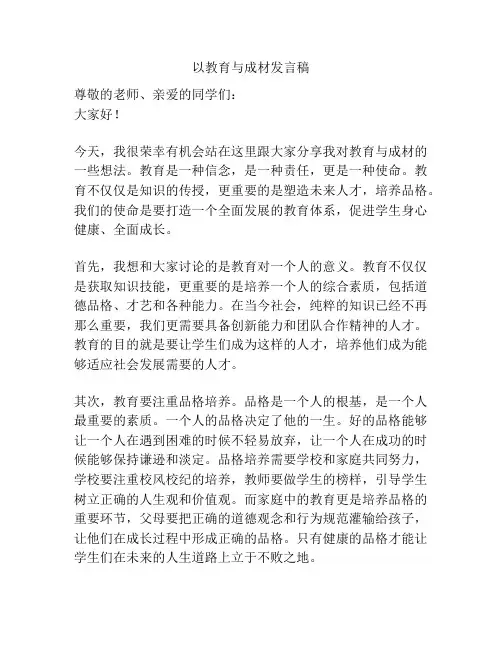 以教育与成材发言稿

尊敬的老师、亲爱的同学们：
大家好！

今天，我很荣幸有机会站在这里跟大家分享我对教育与成材的一些想法。教育是一种信念，是一种责任，更是一种使命。教育不仅仅是知识的传授，更重要的是塑造未来人才，培养品格。我们的使命是要打造一个全面发展的教育体系，促进学生身心健康、全面成长。

首先，我想和大家讨论的是教育对一个人的意义。教育不仅仅是获取知识技能，更重要的是培养一个人的综合素质，包括道德品格、才艺和各种能力。在当今社会，纯粹的知识已经不再那么重要，我们更需要具备创新能力和团队合作精神的人才。教育的目的就是要让学生们成为这样的人才，培养他们成为能够适应社会发展需要的人才。

其次，教育要注重品格培养。品格是一个人的根基，是一个人最重要的素质。一个人的品格决定了他的一生。好的品格能够让一个人在遇到困难的时候不轻易放弃，让一个人在成功的时候能够保持谦逊和淡定。品格培养需要学校和家庭共同努力，学校要注重校风校纪的培养，教师要做学生的榜样，引导学生树立正确的人生观和价值观。而家庭中的教育更是培养品格的重要环节，父母要把正确的道德观念和行为规范灌输给孩子，让他们在成长过程中形成正确的品格。只有健康的品格才能让学生们在未来的人生道路上立于不败之地。